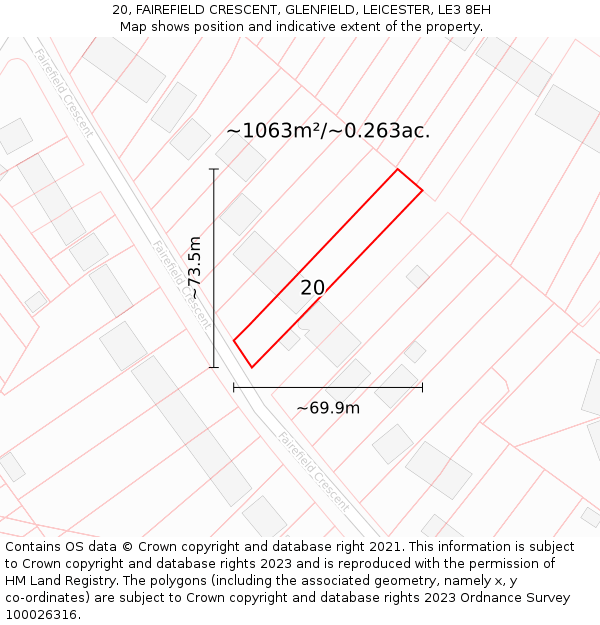 20, FAIREFIELD CRESCENT, GLENFIELD, LEICESTER, LE3 8EH
Map shows position and indicative extent of the property.

Fairefield Crescent

~1063m²/~0.263ac.

~73.5m

Fairefield Crescent

20

~69.9m

Fairefield Crescent

Contains OS data © Crown copyright and database right 2021. This information is subject to Crown copyright and database rights 2023 and is reproduced with the permission of HM Land Registry. The polygons (including the associated geometry, namely x, y co-ordinates) are subject to Crown copyright and database rights 2023 Ordnance Survey 100026316.